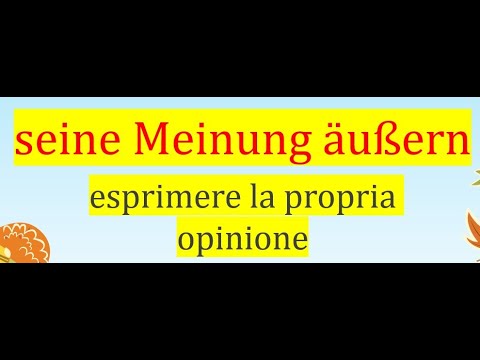 seine Meinung äußern

esprimere la propria opinione